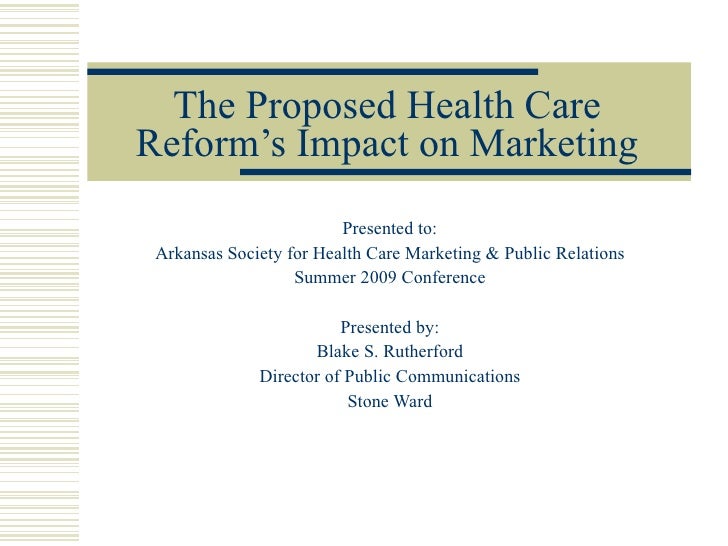 The Proposed Health Care Reform's Impact on Marketing

Presented to:
Arkansas Society for Health Care Marketing & Public Relations
Summer 2009 Conference

Presented by:
Blake S. Rutherford
Director of Public Communications
Stone Ward